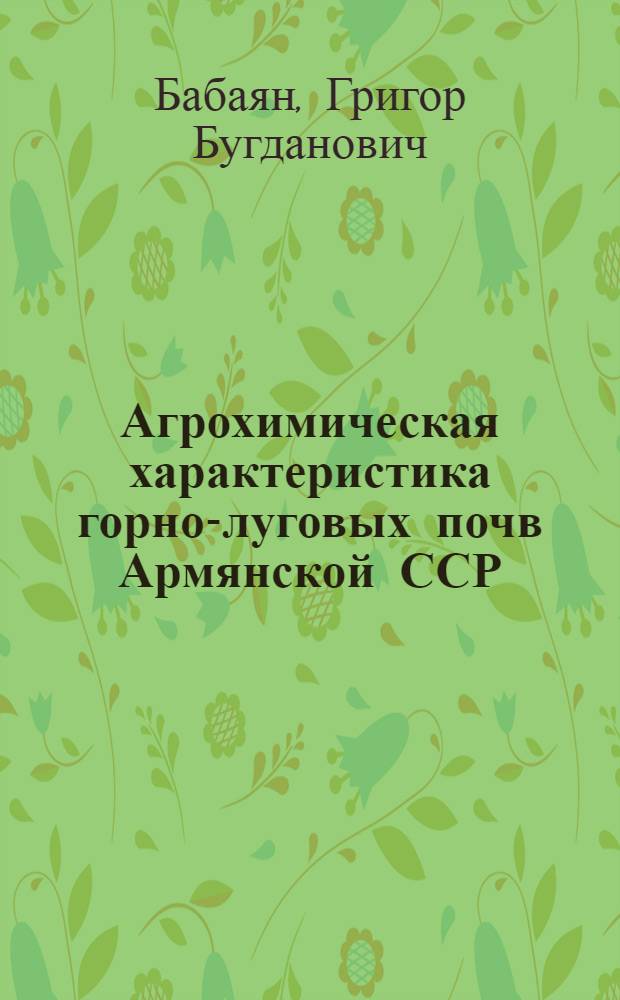 Бабаян, Григор Бугданович

Агрохимическая характеристика горно-луговых почв Армянской ССР